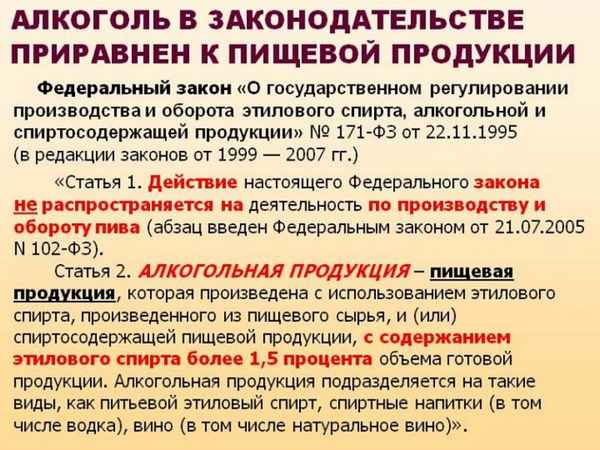 АЛКОГОЛЬ В ЗАКОНОДАТЕЛЬСТВЕ ПРИРАВНЕН К ПИЩЕВОЙ ПРОДУКЦИИ

Федеральный закон «О государственном регулировании производства и оборота этилового спирта, алкогольной и спиртосодержащей продукции» № 171-ФЗ от 22.11.1995 (в редакции законов от 1999 — 2007 гг.)

«Статья 1. Действие настоящего Федерального закона не распространяется на деятельность по производству и обороту пива (абзац введен Федеральным законом от 21.07.2005 N 102-ФЗ).

Статья 2. АЛКОГОЛЬНАЯ ПРОДУКЦИЯ – пищевая продукция, которая произведена с использованием этилового спирта, произведенного из пищевого сырья, и (или) спиртосодержащей пищевой продукции, с содержанием этилового спирта более 1,5 процента объема готовой продукции. Алкогольная продукция подразделяется на такие виды, как питьевой этиловый спирт, спиртные напитки (в том числе водка), вино (в том числе натуральное вино)».